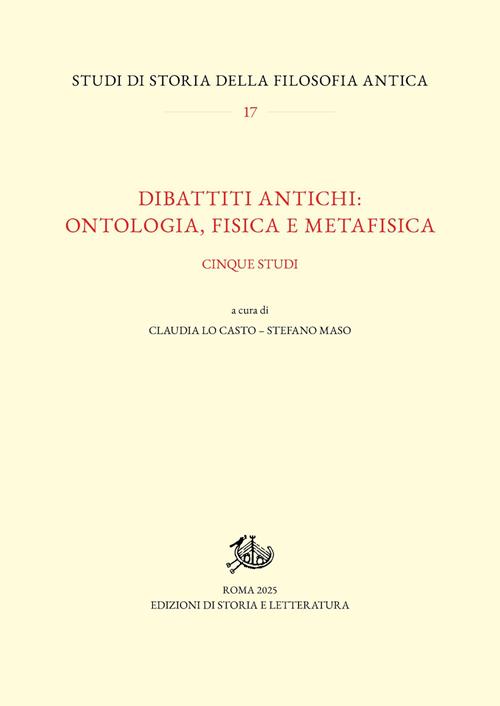 STUDI DI STORIA DELLA FILOSOFIA ANTICA

17

DIBATTITI ANTICHI: ONTOLOGIA, FISICA E METAFISICA

CINQUE STUDI

a cura di

CLAUDIA LO CASTO – STEFANO MASO

ROMA 2025
EDIZIONI DI STORIA E LETTERATURA